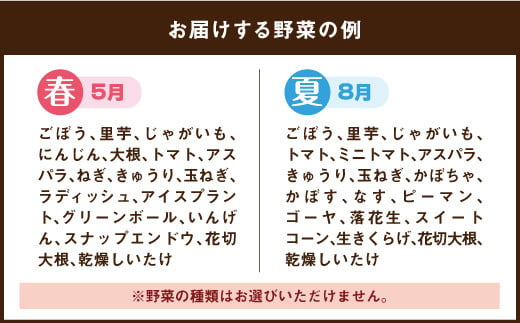 お届けする野菜の例

春 5月

ごぼう、里芋、じゃがいも、にんじん、大根、トマト、アスパラ、ねぎ、きゅうり、玉ねぎ、ラディッシュ、アイスプラント、グリーンボール、いんげん、スナップエンドウ、花切大根、乾燥しいたけ

夏 8月

ごぼう、里芋、じゃがいも、トマト、ミニトマト、アスパラ、きゅうり、玉ねぎ、かぼちゃ、かぼす、なす、ピーマン、ゴーヤ、落花生、スイートコーン、生きくらげ、花切大根、乾燥しいたけ

※野菜の種類はお選びいただけません。